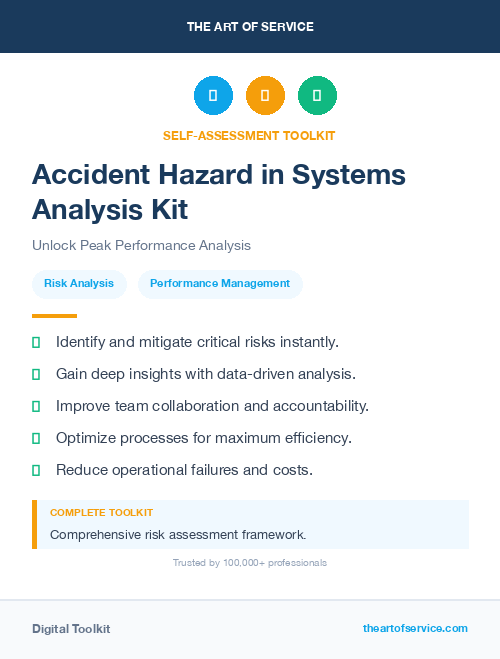 THE ART OF SERVICE

SELF-ASSESSMENT TOOLKIT

Accident Hazard in Systems Analysis Kit

Unlock Peak Performance Analysis

Risk Analysis

Performance Management

Identify and mitigate critical risks instantly.

Gain deep insights with data-driven analysis.

Improve team collaboration and accountability.

Optimize processes for maximum efficiency.

Reduce operational failures and costs.

COMPLETE TOOLKIT

Comprehensive risk assessment framework.

Trusted by 100,000+ professionals

Digital Toolkit

theartofservice.com